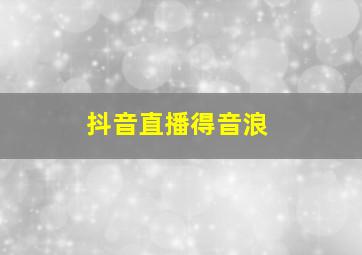 抖音直播得音浪